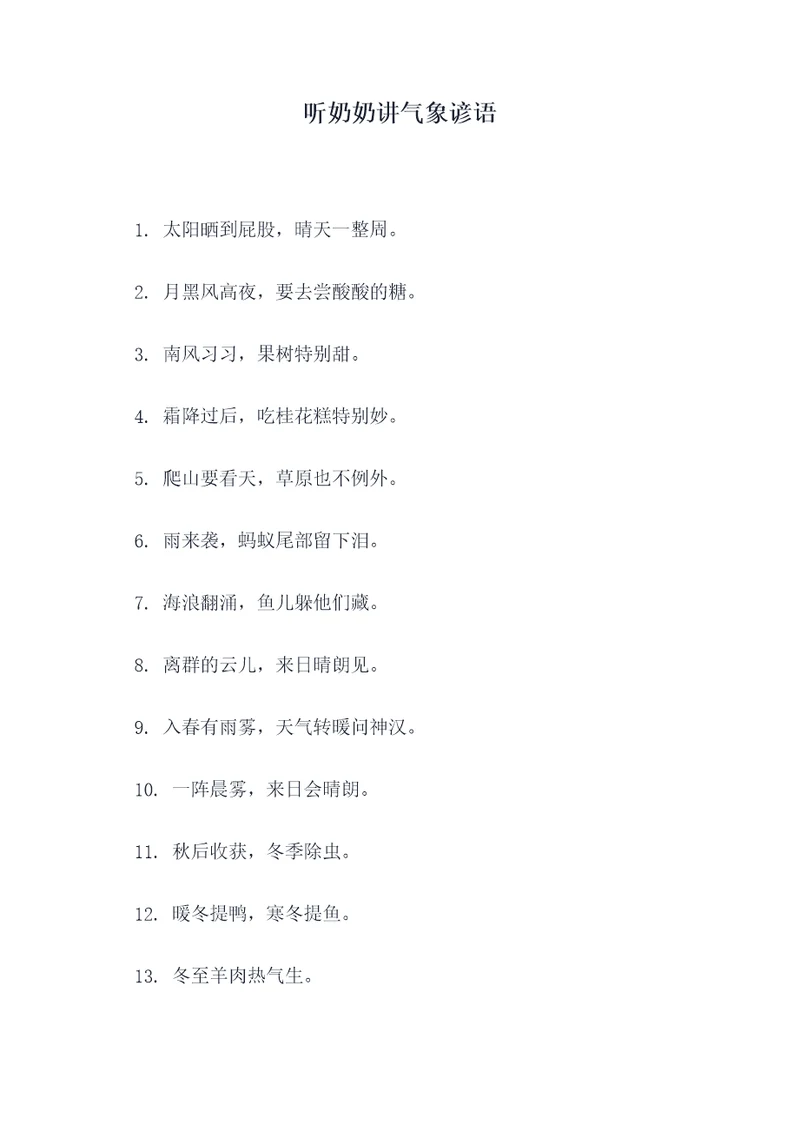 听奶奶讲气象谚语

1. 太阳晒到屁股，晴天一整周。

2. 月黑风高夜，要去尝酸酸的糖。

3. 南风习习，果树特别甜。

4. 霜降过后，吃桂花糕特别妙。

5. 爬山要看天，草原也不例外。

6. 雨来袭，蚂蚁尾部留下泪。

7. 海浪翻涌，鱼儿躲他们藏。

8. 离群的云儿，来日晴朗见。

9. 入春有雨雾，天气转暖问神汉。

10. 一阵晨雾，来日会晴朗。

11. 秋后收获，冬季除虫。

12. 暖冬提鸭，寒冬提鱼。

13. 冬至羊肉热气生。